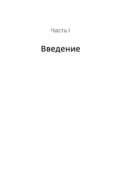 Часть I

Введение